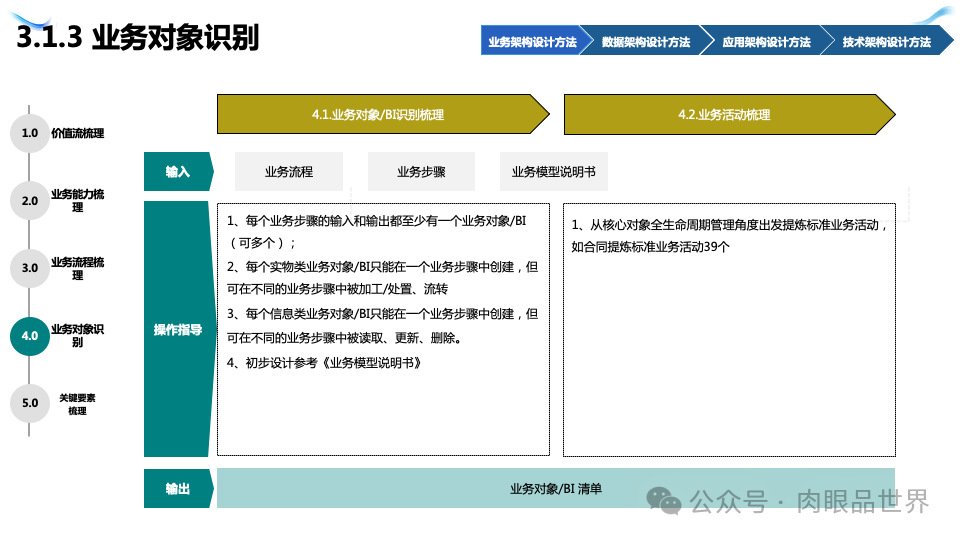 3.1.3 业务对象识别

业务架构设计方法 数据架构设计方法 应用架构设计方法 技术架构设计方法

1.0 价值流梳理
2.0 业务能力梳理
3.0 业务流程梳理
4.0 业务对象识别
5.0 关键要素梳理

4.1.业务对象/BI识别梳理
4.2.业务活动梳理

输入
业务流程
业务步骤
业务模型说明书

操作指导

1、每个业务步骤的输入和输出都至少有一个业务对象/BI（可多个）；
2、每个实物类业务对象/BI只能在一个业务步骤中创建，但可在不同的业务步骤中被加工/处置、流转
3、每个信息类业务对象/BI只能在一个业务步骤中创建，但可在不同的业务步骤中被读取、更新、删除。
4、初步设计参考《业务模型说明书》

1、从核心对象全生命周期管理角度出发提炼标准业务活动，如合同提炼标准业务活动39个

输出
业务对象/BI 清单

公众号 · 肉眼品世界